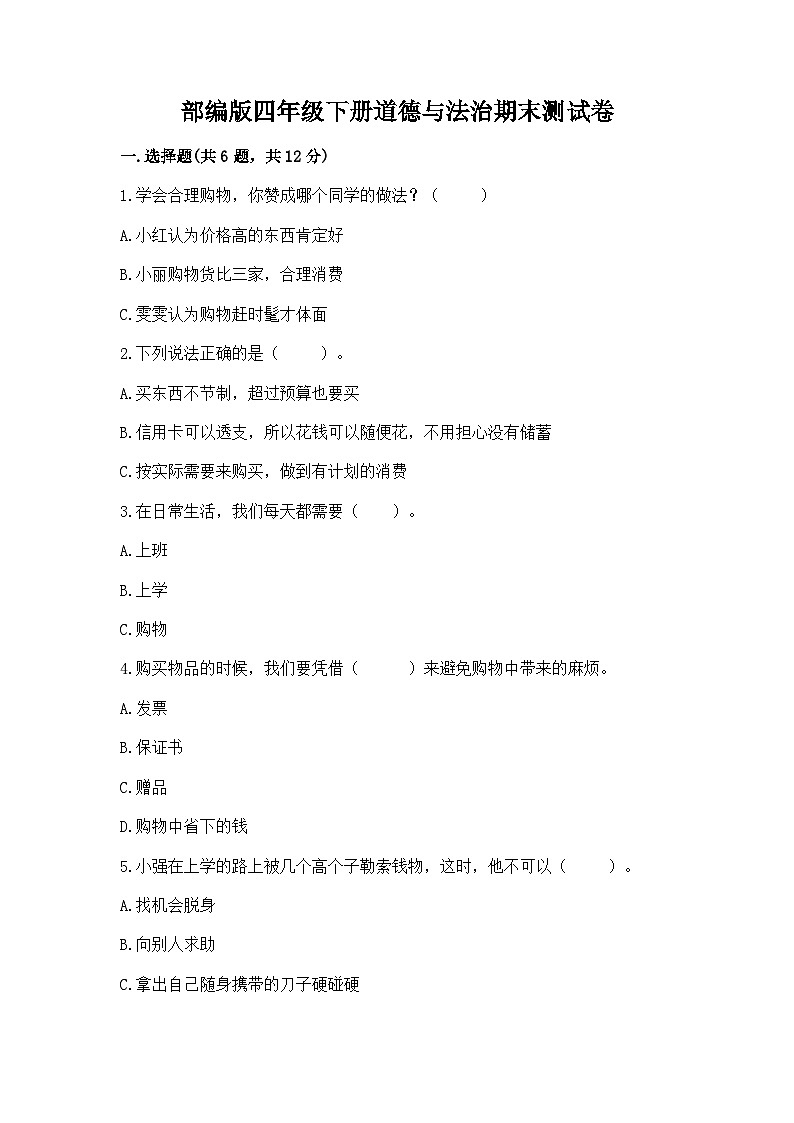 部编版四年级下册道德与法治期末测试卷

一.选择题(共6题，共12分)

1.学会合理购物，你赞成哪个同学的做法？（　　）

A.小红认为价格高的东西肯定好

B.小丽购物货比三家，合理消费

C.雯雯认为购物赶时髦才体面

2.下列说法正确的是（　　）。

A.买东西不节制，超过预算也要买

B.信用卡可以透支，所以花钱可以随便花，不用担心没有储蓄

C.按实际需要来购买，做到有计划的消费

3.在日常生活，我们每天都需要（　　）。

A.上班

B.上学

C.购物

4.购买物品的时候，我们要凭借（　　）来避免购物中带来的麻烦。

A.发票

B.保证书

C.赠品

D.购物中省下的钱

5.小强在上学的路上被几个高个子勒索钱物，这时，他不可以（　　）。

A.找机会脱身

B.向别人求助

C.拿出自己随身携带的刀子硬碰硬